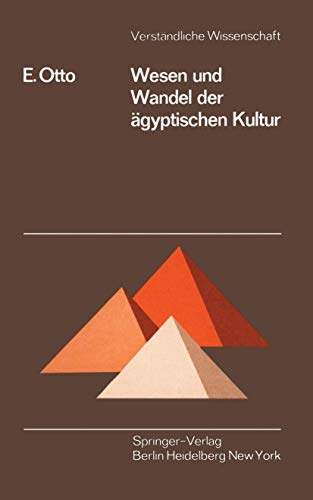 Verständliche Wissenschaft

E. Otto

Wesen und Wandel der ägyptischen Kultur

Springer-Verlag
Berlin Heidelberg New York